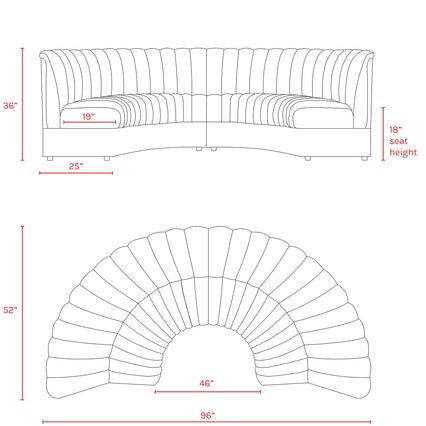 36"

19"

18" seat height

25"

52"

46"

96"